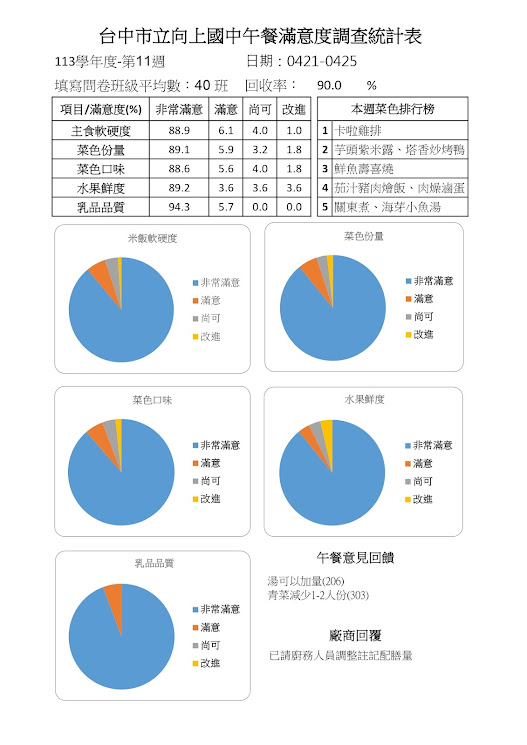 台中市立向上國中午餐滿意度調查統計表

113學年度-第11週　　日期：0421-0425

填寫問卷班級平均數：40 班　回收率：　90.0　%

| 項目/滿意度(%) | 非常滿意 | 滿意 | 尚可 | 改進 |
|---|---|---|---|---|
| 主食軟硬度 | 88.9 | 6.1 | 4.0 | 1.0 |
| 菜色份量 | 89.1 | 5.9 | 3.2 | 1.8 |
| 菜色口味 | 88.6 | 5.6 | 4.0 | 1.8 |
| 水果鮮度 | 89.2 | 3.6 | 3.6 | 3.6 |
| 乳品品質 | 94.3 | 5.7 | 0.0 | 0.0 |

| 本週菜色排行榜 | |
|---|---|
| 1 | 卡啦雞排 |
| 2 | 芋頭紫米露、塔香炒烤鴨 |
| 3 | 鮮魚壽喜燒 |
| 4 | 茄汁豬肉燴飯、肉燥滷蛋 |
| 5 | 關東煮、海芽小魚湯 |

米飯軟硬度
非常滿意
滿意
尚可
改進

菜色份量
非常滿意
滿意
尚可
改進

菜色口味
非常滿意
滿意
尚可
改進

水果鮮度
非常滿意
滿意
尚可
改進

乳品品質
非常滿意
滿意
尚可
改進

午餐意見回饋

湯可以加量(206)
青菜減少1-2人份(303)

廠商回覆

已請廚務人員調整註記配膳量